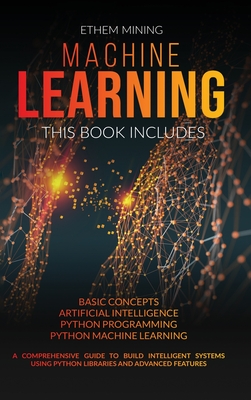 ETHEM MINING

MACHINE LEARNING

THIS BOOK INCLUDES

BASIC CONCEPTS
ARTIFICIAL INTELLIGENCE
PYTHON PROGRAMMING
PYTHON MACHINE LEARNING

A COMPREHENSIVE GUIDE TO BUILD INTELLIGENT SYSTEMS USING PYTHON LIBRARIES AND ADVANCED FEATURES